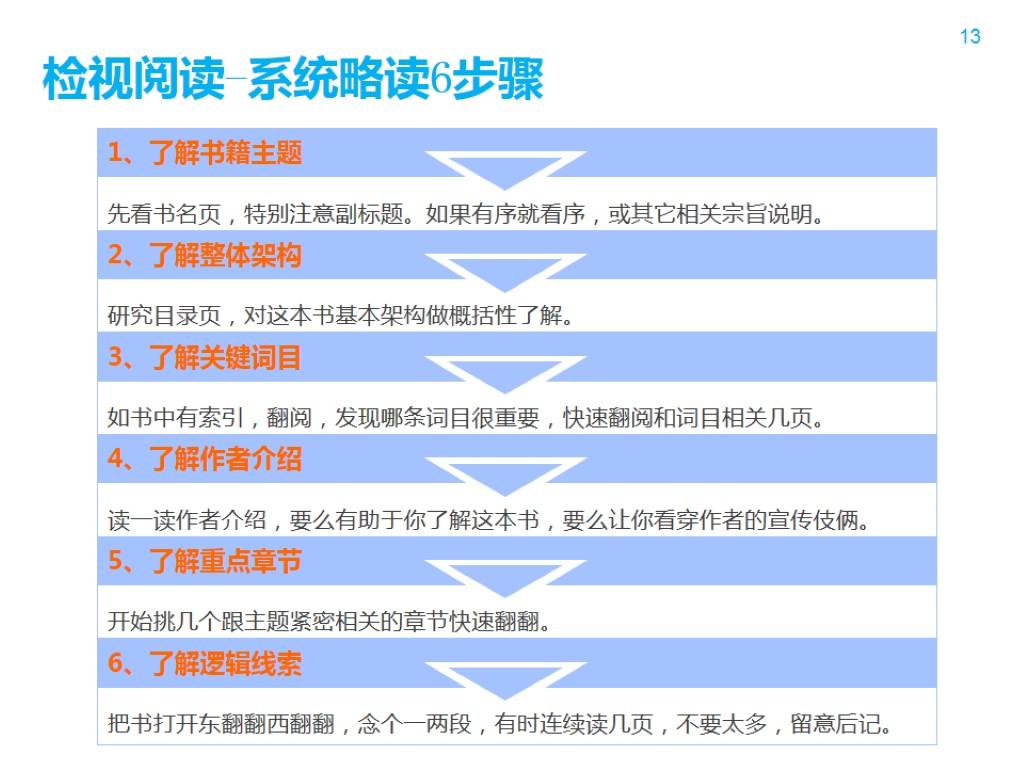 13

检视阅读-系统略读6步骤

1、了解书籍主题

先看书名页，特别注意副标题。如果有序就看序，或其它相关宗旨说明。

2、了解整体架构

研究目录页，对这本书基本架构做概括性了解。

3、了解关键词目

如书中有索引，翻阅，发现哪条词目很重要，快速翻阅和词目相关几页。

4、了解作者介绍

读一读作者介绍，要么有助于你了解这本书，要么让你看穿作者的宣传伎俩。

5、了解重点章节

开始挑几个跟主题紧密相关的章节快速翻翻。

6、了解逻辑线索

把书打开东翻翻西翻翻，念个一两段，有时连续读几页，不要太多，留意后记。